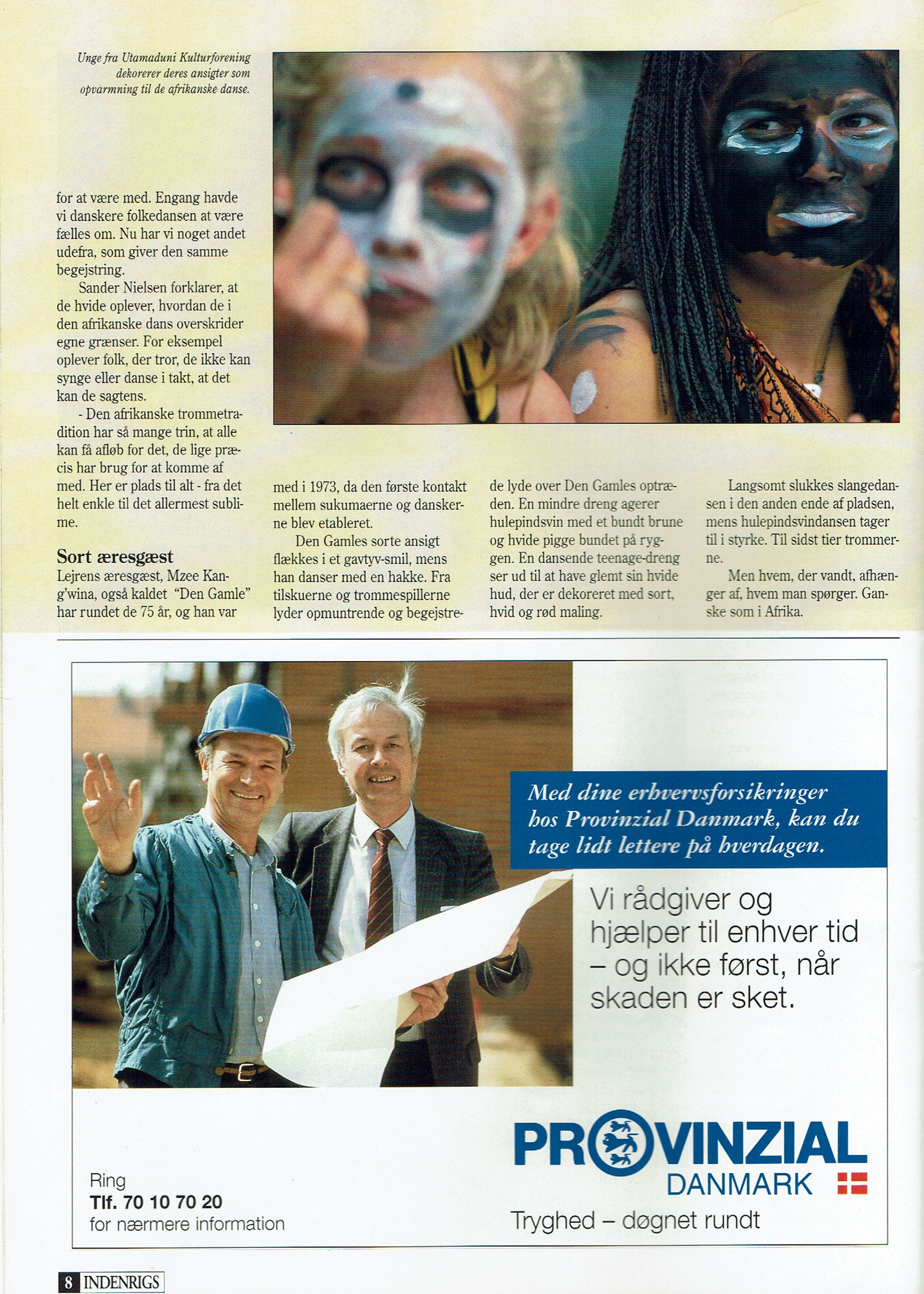 Unge fra Utamaduni Kulturforening dekorerer deres ansigter som opvarmning til de afrikanske danse.

for at være med. Engang havde vi danskere folkedansen at være fælles om. Nu har vi noget andet udefra, som giver den samme begejstring.

Sander Nielsen forklarer, at de hvide oplever, hvordan de i den afrikanske dans overskrider egne grænser. For eksempel oplever folk, der tror, de ikke kan synge eller danse i takt, at det kan de sagtens.

- Den afrikanske trommetradition har så mange trin, at alle kan få afløb for det, de lige præcis har brug for at komme af med. Her er plads til alt - fra det helt enkle til det allermest sublime.

Sort æresgæst

Lejrens æresgæst, Mzee Kang'wina, også kaldet "Den Gamle" har rundet de 75 år, og han var med i 1973, da den første kontakt mellem sukumaerne og danskerne blev etableret.

Den Gamles sorte ansigt flækkes i et gavtyv-smil, mens han danser med en hakke. Fra tilskuerne og trommespillerne lyder opmuntrende og begejstrede lyde over Den Gamles optræden. En mindre dreng agerer hulepindsvin med et bundt brune og hvide pigge bundet på ryggen. En dansende teenage-dreng ser ud til at have glemt sin hvide hud, der er dekoreret med sort, hvid og rød maling.

Langsomt slukkes slangedansen i den anden ende af pladsen, mens hulepindsvindansen tager til i styrke. Til sidst tier trommerne.

Men hvem, der vandt, afhænger af, hvem man spørger. Ganske som i Afrika.

Med dine erhvervsforsikringer hos Provinzial Danmark, kan du tage lidt lettere på hverdagen.

Vi rådgiver og hjælper til enhver tid – og ikke først, når skaden er sket.

Ring
Tlf. 70 10 70 20
for nærmere information

PROVINZIAL
DANMARK
Tryghed – døgnet rundt

8 INDENRIGS